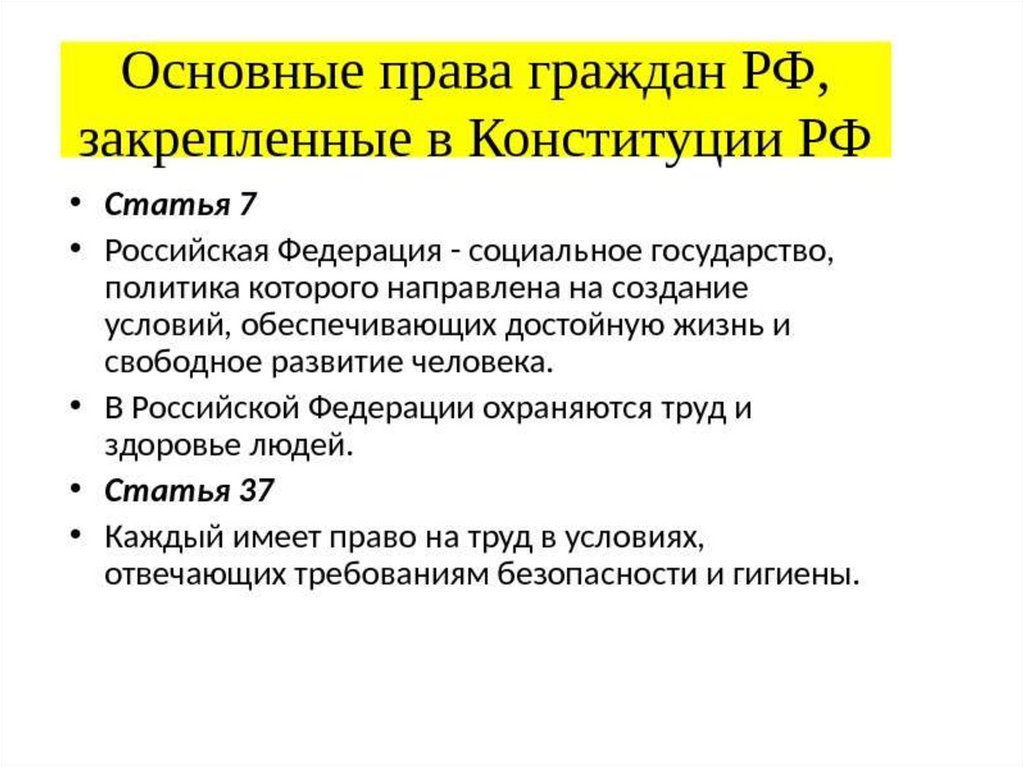 Основные права граждан РФ, закрепленные в Конституции РФ

• Статья 7
• Российская Федерация - социальное государство, политика которого направлена на создание условий, обеспечивающих достойную жизнь и свободное развитие человека.
• В Российской Федерации охраняются труд и здоровье людей.
• Статья 37
• Каждый имеет право на труд в условиях, отвечающих требованиям безопасности и гигиены.